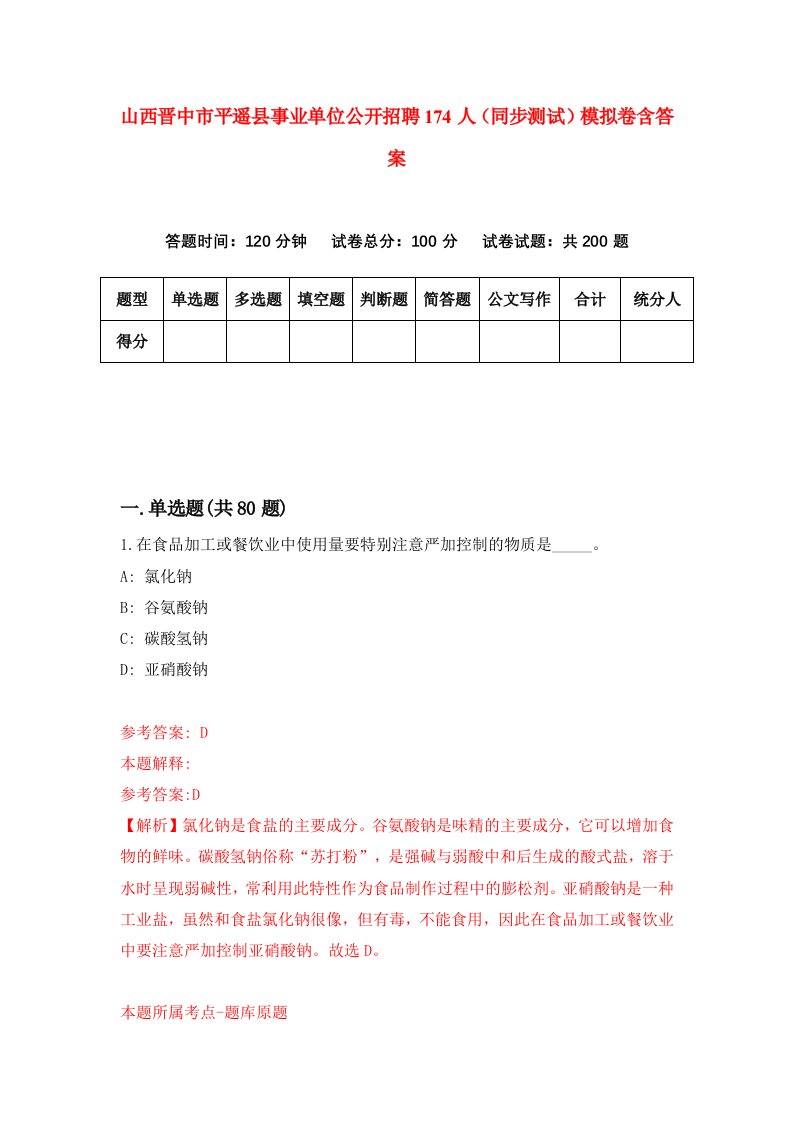 山西晋中市平遥县事业单位公开招聘174人（同步测试）模拟卷含答案

答题时间：120分钟　试卷总分：100分　试卷试题：共200题

| 题型 | 单选题 | 多选题 | 填空题 | 判断题 | 简答题 | 公文写作 | 合计 | 统分人 |
|---|---|---|---|---|---|---|---|---|
| 得分 | | | | | | | | |

一.单选题(共80题)

1.在食品加工或餐饮业中使用量要特别注意严加控制的物质是_____。
A: 氯化钠
B: 谷氨酸钠
C: 碳酸氢钠
D: 亚硝酸钠

参考答案: D
本题解释:
参考答案:D
【解析】氯化钠是食盐的主要成分。谷氨酸钠是味精的主要成分，它可以增加食物的鲜味。碳酸氢钠俗称“苏打粉”，是强碱与弱酸中和后生成的酸式盐，溶于水时呈现弱碱性，常利用此特性作为食品制作过程中的膨松剂。亚硝酸钠是一种工业盐，虽然和食盐氯化钠很像，但有毒，不能食用，因此在食品加工或餐饮业中要注意严加控制亚硝酸钠。故选D。

本题所属考点-题库原题